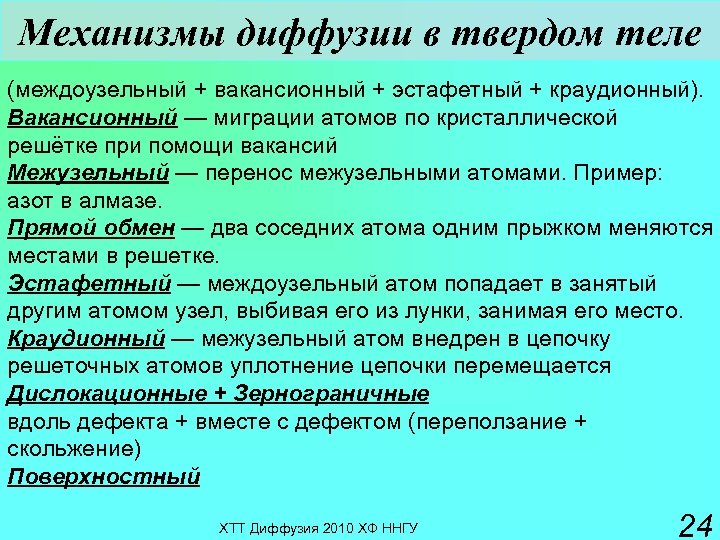 Механизмы диффузии в твердом теле

(междоузельный + вакансионный + эстафетный + краудионный).
Вакансионный — миграции атомов по кристаллической решётке при помощи вакансий
Межузельный — перенос межузельными атомами. Пример: азот в алмазе.
Прямой обмен — два соседних атома одним прыжком меняются местами в решетке.
Эстафетный — междоузельный атом попадает в занятый другим атомом узел, выбивая его из лунки, занимая его место.
Краудионный — межузельный атом внедрен в цепочку решеточных атомов уплотнение цепочки перемещается
Дислокационные + Зернограничные
вдоль дефекта + вместе с дефектом (переползание + скольжение)
Поверхностный

ХТТ Диффузия 2010 ХФ ННГУ

24